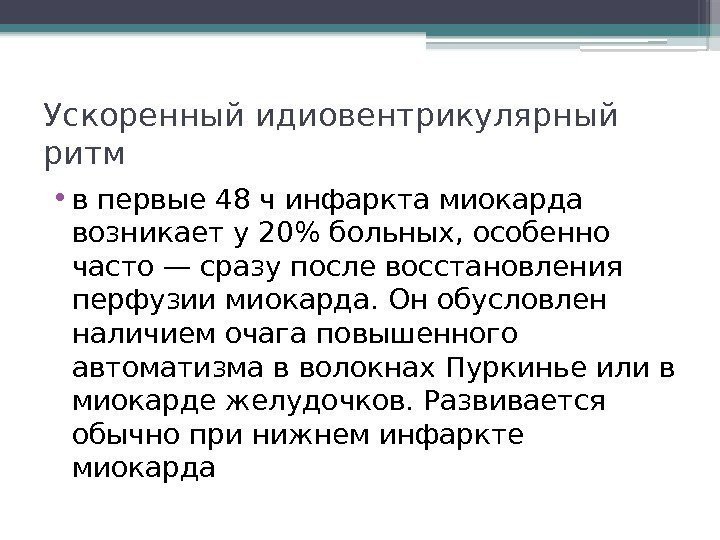 Ускоренный идиовентрикулярный ритм

• в первые 48 ч инфаркта миокарда возникает у 20% больных, особенно часто — сразу после восстановления перфузии миокарда. Он обусловлен наличием очага повышенного автоматизма в волокнах Пуркинье или в миокарде желудочков. Развивается обычно при нижнем инфаркте миокарда